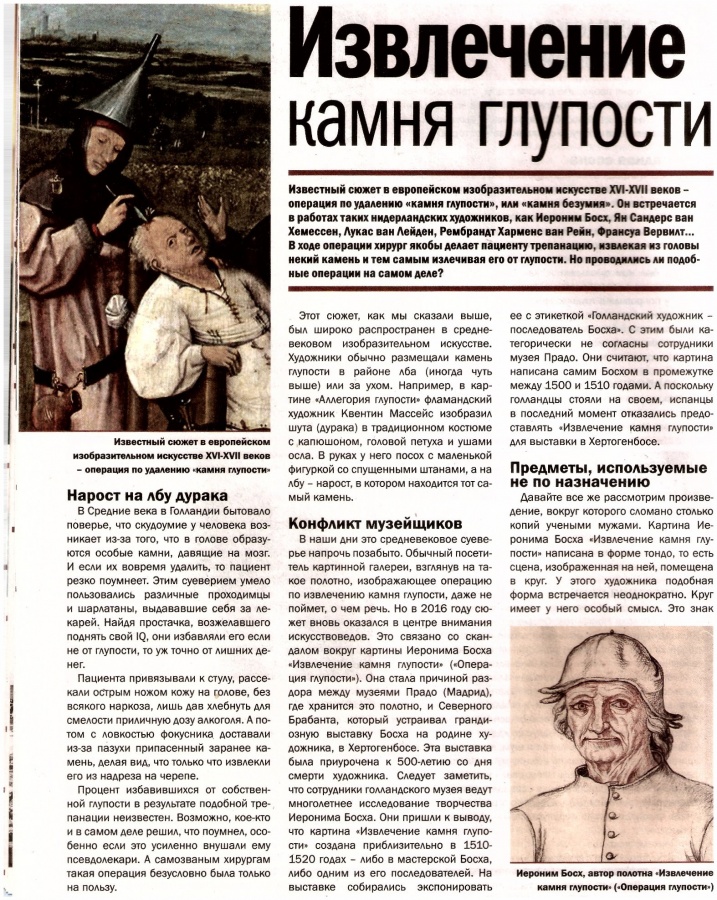 Извлечение камня глупости

Известный сюжет в европейском изобразительном искусстве XVI-XVII веков – операция по удалению «камня глупости», или «камня безумия». Он встречается в работах таких нидерландских художников, как Иероним Босх, Ян Сандерс ван Хемессен, Лукас ван Лейден, Рембрандт Харменс ван Рейн, Франсуа Вервилт... В ходе операции хирург якобы делает пациенту трепанацию, извлекая из головы некий камень и тем самым излечивая его от глупости. Но проводились ли подобные операции на самом деле?

Известный сюжет в европейском изобразительном искусстве XVI-XVII веков – операция по удалению «камня глупости»

Нарост на лбу дурака

В Средние века в Голландии бытовало поверье, что скудоумие у человека возникает из-за того, что в голове образуются особые камни, давящие на мозг. И если их вовремя удалить, то пациент резко поумнеет. Этим суеверием умело пользовались различные проходимцы и шарлатаны, выдававшие себя за лекарей. Найдя простачка, возжелавшего поднять свой IQ, они избавляли его если не от глупости, то уж точно от лишних денег.

Пациента привязывали к стулу, рассекали острым ножом кожу на голове, без всякого наркоза, лишь дав хлебнуть для смелости приличную дозу алкоголя. А потом с ловкостью фокусника доставали из-за пазухи припасенный заранее камень, делая вид, что только что извлекли его из надреза на черепе.

Процент избавившихся от собственной глупости в результате подобной трепанации неизвестен. Возможно, кое-кто и в самом деле решил, что поумнел, особенно если это усиленно внушали ему псевдолекари. А самозваным хирургам такая операция безусловно была только на пользу.

Этот сюжет, как мы сказали выше, был широко распространен в средневековом изобразительном искусстве. Художники обычно размещали камень глупости в районе лба (иногда чуть выше) или за ухом. Например, в картине «Аллегория глупости» фламандский художник Квентин Массейс изобразил шута (дурака) в традиционном костюме с капюшоном, головой петуха и ушами осла. В руках у него посох с маленькой фигуркой со спущенными штанами, а на лбу – нарост, в котором находится тот самый камень.

Конфликт музейщиков

В наши дни это средневековое суеверье напрочь позабыто. Обычный посетитель картинной галереи, взглянув на такое полотно, изображающее операцию по извлечению камня глупости, даже не поймет, о чем речь. Но в 2016 году сюжет вновь оказался в центре внимания искусствоведов. Это связано со скандалом вокруг картины Иеронима Босха «Извлечение камня глупости» («Операция глупости»). Она стала причиной раздора между музеями Прадо (Мадрид), где хранится это полотно, и Северного Брабанта, который устраивал грандиозную выставку Босха на родине художника, в Хертогенбосе. Эта выставка была приурочена к 500-летию со дня смерти художника. Следует заметить, что сотрудники голландского музея ведут многолетнее исследование творчества Иеронима Босха. Они пришли к выводу, что картина «Извлечение камня глупости» создана приблизительно в 1510-1520 годах – либо в мастерской Босха, либо одним из его последователей. На выставке собирались экспонировать ее с этикеткой «Голландский художник – последователь Босха». С этим были категорически не согласны сотрудники музея Прадо. Они считают, что картина написана самим Босхом в промежутке между 1500 и 1510 годами. А поскольку голландцы стояли на своем, испанцы в последний момент отказались предоставлять «Извлечение камня глупости» для выставки в Хертогенбосе.

Предметы, используемые не по назначению

Давайте все же рассмотрим произведение, вокруг которого сломано столько копий учеными мужами. Картина Иеронима Босха «Извлечение камня глупости» написана в форме тондо, то есть сцена, изображенная на ней, помещена в круг. У этого художника подобная форма встречается неоднократно. Круг имеет у него особый смысл. Это знак

Иероним Босх, автор полотна «Извлечение камня глупости» («Операция глупости»)